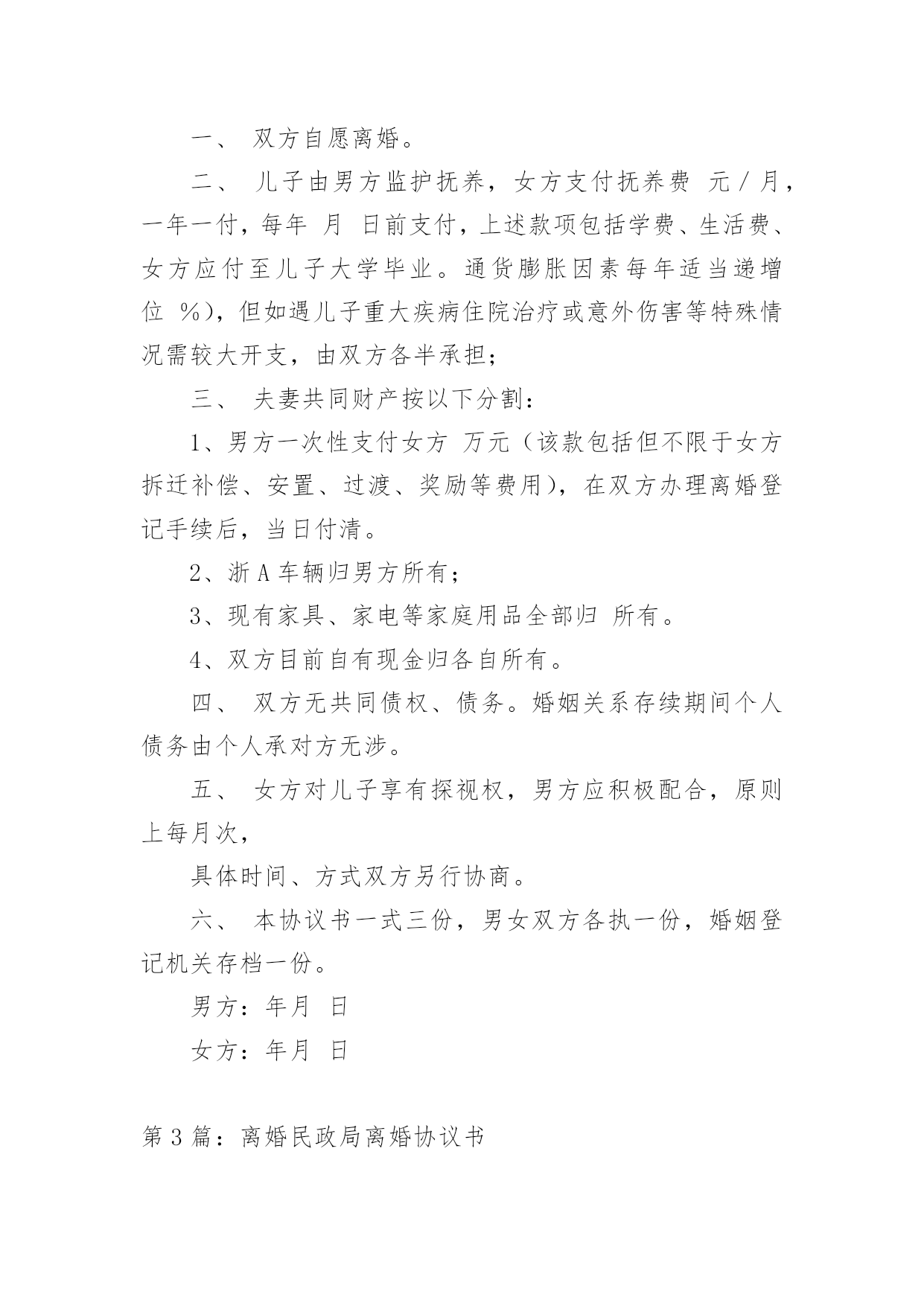 一、 双方自愿离婚。

二、 儿子由男方监护抚养，女方支付抚养费 元／月，一年一付，每年 月 日前支付，上述款项包括学费、生活费、女方应付至儿子大学毕业。通货膨胀因素每年适当递增位 %)，但如遇儿子重大疾病住院治疗或意外伤害等特殊情况需较大开支，由双方各半承担；

三、 夫妻共同财产按以下分割：

1、男方一次性支付女方 万元（该款包括但不限于女方拆迁补偿、安置、过渡、奖励等费用），在双方办理离婚登记手续后，当日付清。

2、浙 A 车辆归男方所有；

3、现有家具、家电等家庭用品全部归 所有。

4、双方目前自有现金归各自所有。

四、 双方无共同债权、债务。婚姻关系存续期间个人债务由个人承对方无涉。

五、 女方对儿子享有探视权，男方应积极配合，原则上每月次，

具体时间、方式双方另行协商。

六、 本协议书一式三份，男女双方各执一份，婚姻登记机关存档一份。

男方：年月 日

女方：年月 日

第 3 篇：离婚民政局离婚协议书